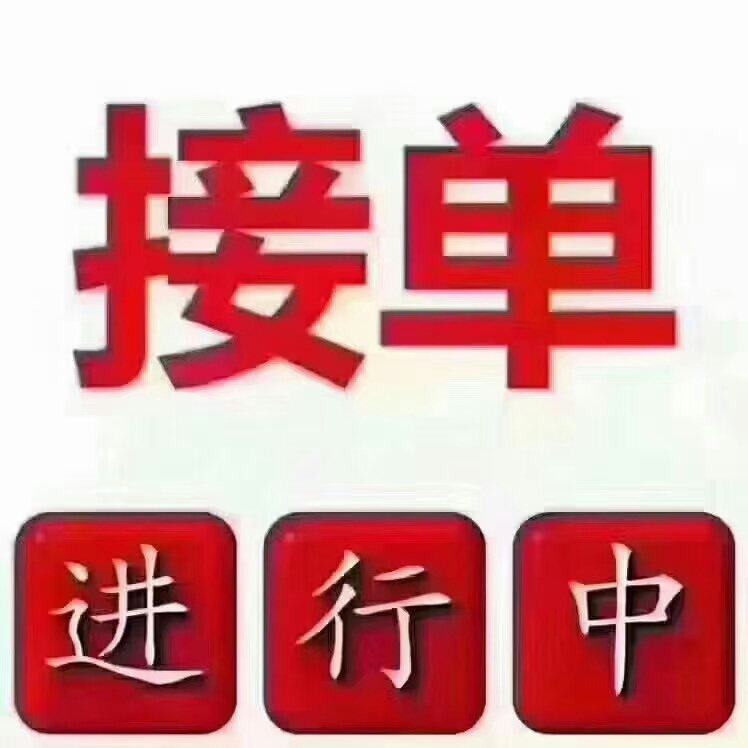 接单

进行中